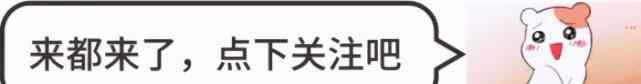 来都来了，点下关注吧